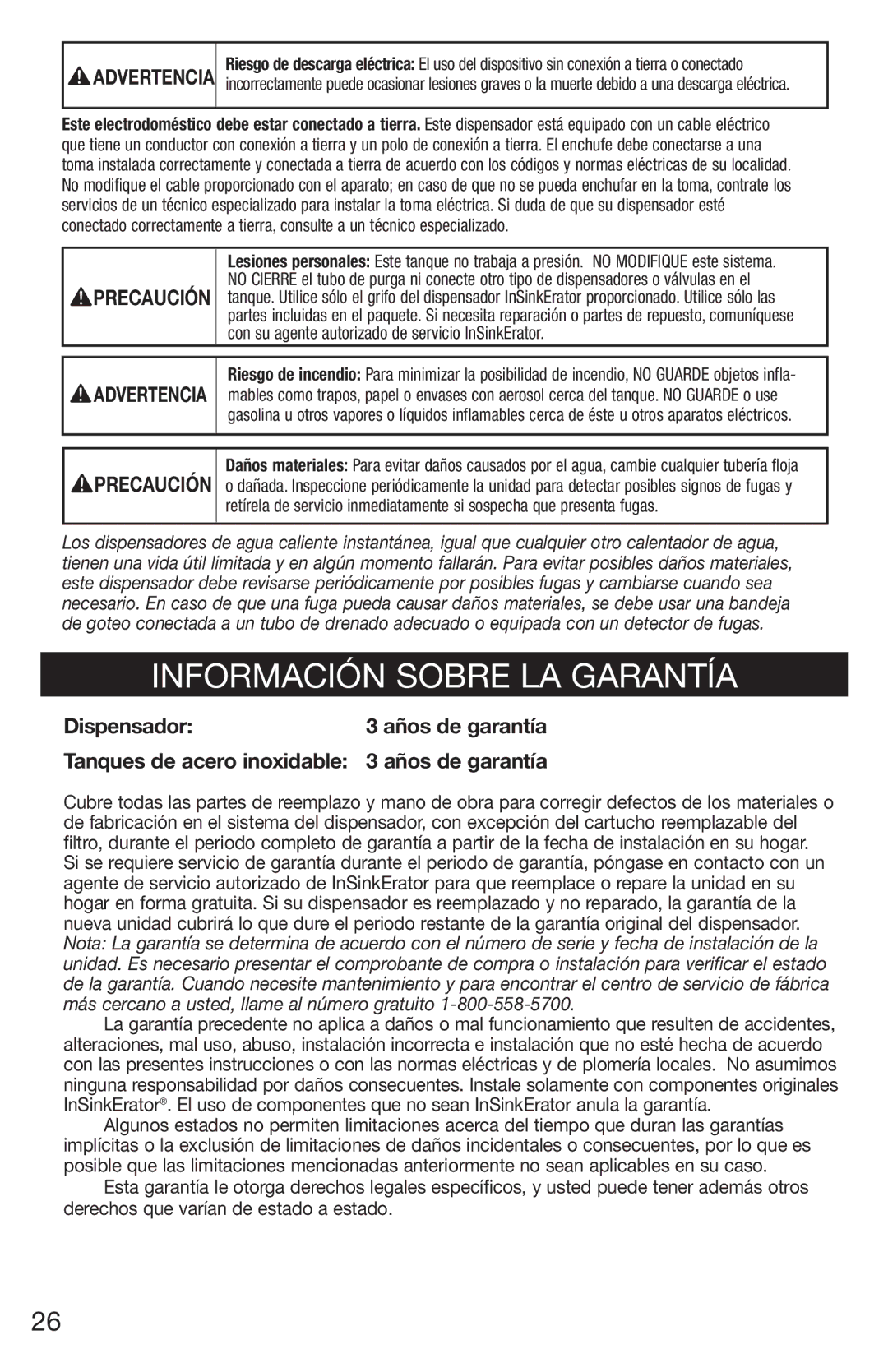 ADVERTENCIA

Riesgo de descarga eléctrica: El uso del dispositivo sin conexión a tierra o conectado incorrectamente puede ocasionar lesiones graves o la muerte debido a una descarga eléctrica.

Este electrodoméstico debe estar conectado a tierra. Este dispensador está equipado con un cable eléctrico que tiene un conductor con conexión a tierra y un polo de conexión a tierra. El enchufe debe conectarse a una toma instalada correctamente y conectada a tierra de acuerdo con los códigos y normas eléctricas de su localidad. No modifique el cable proporcionado con el aparato; en caso de que no se pueda enchufar en la toma, contrate los servicios de un técnico especializado para instalar la toma eléctrica. Si duda de que su dispensador esté conectado correctamente a tierra, consulte a un técnico especializado.

PRECAUCIÓN

Lesiones personales: Este tanque no trabaja a presión. NO MODIFIQUE este sistema. NO CIERRE el tubo de purga ni conecte otro tipo de dispensadores o válvulas en el tanque. Utilice sólo el grifo del dispensador InSinkErator proporcionado. Utilice sólo las partes incluidas en el paquete. Si necesita reparación o partes de repuesto, comuníquese con su agente autorizado de servicio InSinkErator.

ADVERTENCIA

Riesgo de incendio: Para minimizar la posibilidad de incendio, NO GUARDE objetos inflamables como trapos, papel o envases con aerosol cerca del tanque. NO GUARDE o use gasolina u otros vapores o líquidos inflamables cerca de éste u otros aparatos eléctricos.

PRECAUCIÓN

Daños materiales: Para evitar daños causados por el agua, cambie cualquier tubería floja o dañada. Inspeccione periódicamente la unidad para detectar posibles signos de fugas y retírela de servicio inmediatamente si sospecha que presenta fugas.

Los dispensadores de agua caliente instantánea, igual que cualquier otro calentador de agua, tienen una vida útil limitada y en algún momento fallarán. Para evitar posibles daños materiales, este dispensador debe revisarse periódicamente por posibles fugas y cambiarse cuando sea necesario. En caso de que una fuga pueda causar daños materiales, se debe usar una bandeja de goteo conectada a un tubo de drenado adecuado o equipada con un detector de fugas.

INFORMACIÓN SOBRE LA GARANTÍA

Dispensador: 3 años de garantía

Tanques de acero inoxidable: 3 años de garantía

Cubre todas las partes de reemplazo y mano de obra para corregir defectos de los materiales o de fabricación en el sistema del dispensador, con excepción del cartucho reemplazable del filtro, durante el periodo completo de garantía a partir de la fecha de instalación en su hogar. Si se requiere servicio de garantía durante el periodo de garantía, póngase en contacto con un agente de servicio autorizado de InSinkErator para que reemplace o repare la unidad en su hogar en forma gratuita. Si su dispensador es reemplazado y no reparado, la garantía de la nueva unidad cubrirá lo que dure el periodo restante de la garantía original del dispensador. Nota: La garantía se determina de acuerdo con el número de serie y fecha de instalación de la unidad. Es necesario presentar el comprobante de compra o instalación para verificar el estado de la garantía. Cuando necesite mantenimiento y para encontrar el centro de servicio de fábrica más cercano a usted, llame al número gratuito 1-800-558-5700.

La garantía precedente no aplica a daños o mal funcionamiento que resulten de accidentes, alteraciones, mal uso, abuso, instalación incorrecta e instalación que no esté hecha de acuerdo con las presentes instrucciones o con las normas eléctricas y de plomería locales. No asumimos ninguna responsabilidad por daños consecuentes. Instale solamente con componentes originales InSinkErator®. El uso de componentes que no sean InSinkErator anula la garantía.

Algunos estados no permiten limitaciones acerca del tiempo que duran las garantías implícitas o la exclusión de limitaciones de daños incidentales o consecuentes, por lo que es posible que las limitaciones mencionadas anteriormente no sean aplicables en su caso.

Esta garantía le otorga derechos legales específicos, y usted puede tener además otros derechos que varían de estado a estado.

26